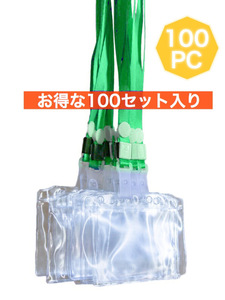 100 PC

お得な100セット入り